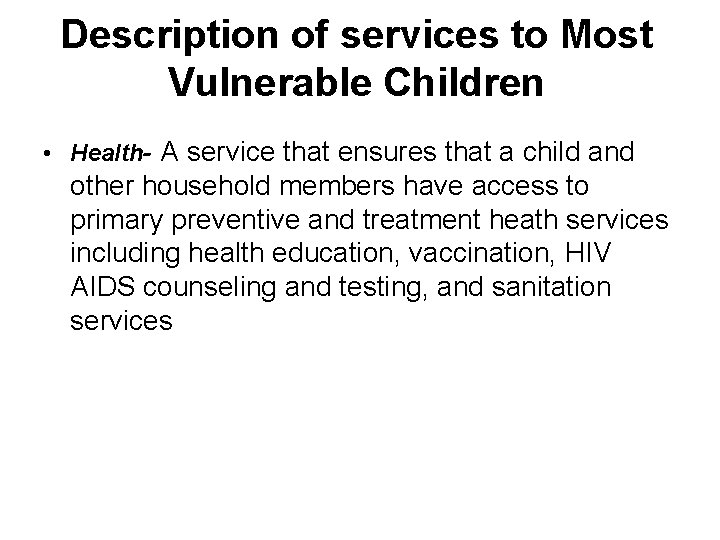 Description of services to Most Vulnerable Children

• Health- A service that ensures that a child and other household members have access to primary preventive and treatment heath services including health education, vaccination, HIV AIDS counseling and testing, and sanitation services